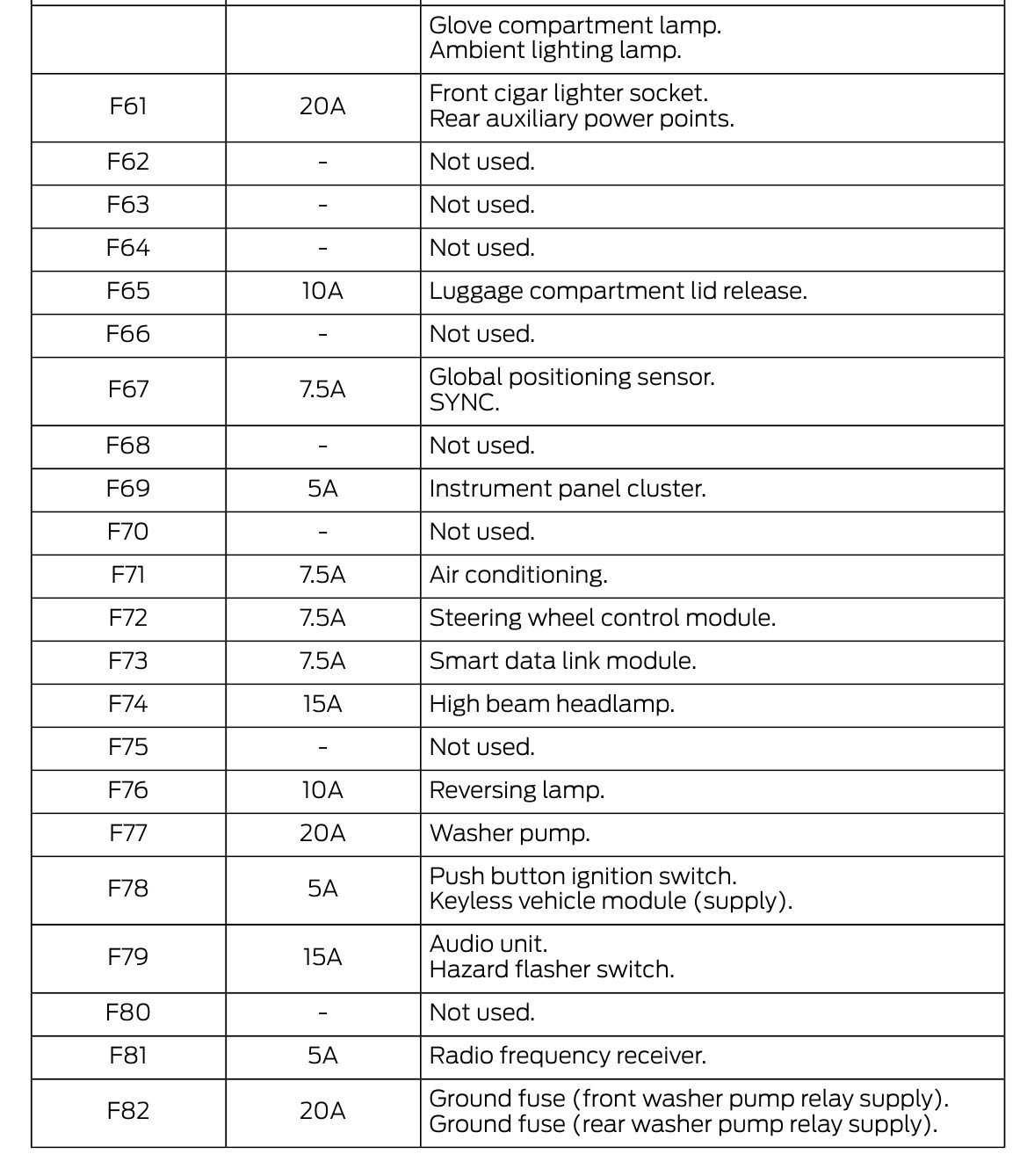 | | | |
|---|---|---|
| | | Glove compartment lamp. Ambient lighting lamp. |
| F61 | 20A | Front cigar lighter socket. Rear auxiliary power points. |
| F62 | - | Not used. |
| F63 | - | Not used. |
| F64 | - | Not used. |
| F65 | 10A | Luggage compartment lid release. |
| F66 | - | Not used. |
| F67 | 7.5A | Global positioning sensor. SYNC. |
| F68 | - | Not used. |
| F69 | 5A | Instrument panel cluster. |
| F70 | - | Not used. |
| F71 | 7.5A | Air conditioning. |
| F72 | 7.5A | Steering wheel control module. |
| F73 | 7.5A | Smart data link module. |
| F74 | 15A | High beam headlamp. |
| F75 | - | Not used. |
| F76 | 10A | Reversing lamp. |
| F77 | 20A | Washer pump. |
| F78 | 5A | Push button ignition switch. Keyless vehicle module (supply). |
| F79 | 15A | Audio unit. Hazard flasher switch. |
| F80 | - | Not used. |
| F81 | 5A | Radio frequency receiver. |
| F82 | 20A | Ground fuse (front washer pump relay supply). Ground fuse (rear washer pump relay supply). |